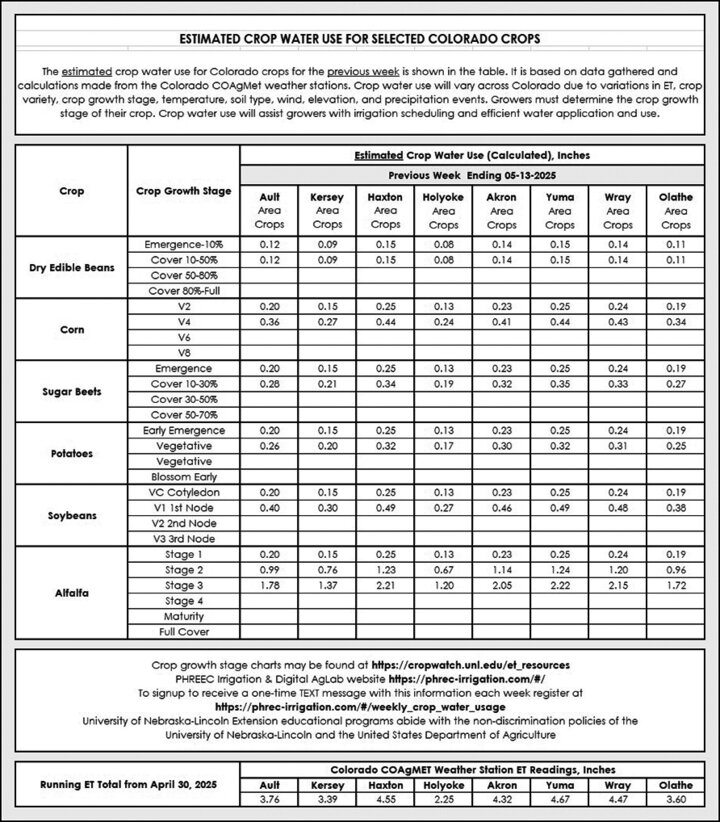 ESTIMATED CROP WATER USE FOR SELECTED COLORADO CROPS

The estimated crop water use for Colorado crops for the previous week is shown in the table. It is based on data gathered and calculations made from the Colorado COAgMet weather stations. Crop water use will vary across Colorado due to variations in ET, crop variety, crop growth stage, temperature, soil type, wind, elevation, and precipitation events. Growers must determine the crop growth stage of their crop. Crop water use will assist growers with irrigation scheduling and efficient water application and use.

Estimated Crop Water Use (Calculated), Inches

Previous Week Ending 05-13-2025

| Crop | Crop Growth Stage | Ault Area Crops | Kersey Area Crops | Haxton Area Crops | Holyoke Area Crops | Akron Area Crops | Yuma Area Crops | Wray Area Crops | Olathe Area Crops |
|---|---|---|---|---|---|---|---|---|---|
| Dry Edible Beans | Emergence-10% | 0.12 | 0.09 | 0.15 | 0.08 | 0.14 | 0.15 | 0.14 | 0.11 |
| | Cover 10-50% | 0.12 | 0.09 | 0.15 | 0.08 | 0.14 | 0.15 | 0.14 | 0.11 |
| | Cover 50-80% | | | | | | | | |
| | Cover 80%-Full | | | | | | | | |
| Corn | V2 | 0.20 | 0.15 | 0.25 | 0.13 | 0.23 | 0.25 | 0.24 | 0.19 |
| | V4 | 0.36 | 0.27 | 0.44 | 0.24 | 0.41 | 0.44 | 0.43 | 0.34 |
| | V6 | | | | | | | | |
| | V8 | | | | | | | | |
| Sugar Beets | Emergence | 0.20 | 0.15 | 0.25 | 0.13 | 0.23 | 0.25 | 0.24 | 0.19 |
| | Cover 10-30% | 0.28 | 0.21 | 0.34 | 0.19 | 0.32 | 0.35 | 0.33 | 0.27 |
| | Cover 30-50% | | | | | | | | |
| | Cover 50-70% | | | | | | | | |
| Potatoes | Early Emergence | 0.20 | 0.15 | 0.25 | 0.13 | 0.23 | 0.25 | 0.24 | 0.19 |
| | Vegetative | 0.26 | 0.20 | 0.32 | 0.17 | 0.30 | 0.32 | 0.31 | 0.25 |
| | Vegetative | | | | | | | | |
| | Blossom Early | | | | | | | | |
| Soybeans | VC Cotyledon | 0.20 | 0.15 | 0.25 | 0.13 | 0.23 | 0.25 | 0.24 | 0.19 |
| | V1 1st Node | 0.40 | 0.30 | 0.49 | 0.27 | 0.46 | 0.49 | 0.48 | 0.38 |
| | V2 2nd Node | | | | | | | | |
| | V3 3rd Node | | | | | | | | |
| Alfalfa | Stage 1 | 0.20 | 0.15 | 0.25 | 0.13 | 0.23 | 0.25 | 0.24 | 0.19 |
| | Stage 2 | 0.99 | 0.76 | 1.23 | 0.67 | 1.14 | 1.24 | 1.20 | 0.96 |
| | Stage 3 | 1.78 | 1.37 | 2.21 | 1.20 | 2.05 | 2.22 | 2.15 | 1.72 |
| | Stage 4 | | | | | | | | |
| | Maturity | | | | | | | | |
| | Full Cover | | | | | | | | |

Crop growth stage charts may be found at https://cropwatch.unl.edu/et_resources
PHREEC Irrigation & Digital AgLab website https://phrec-irrigation.com/#/
To signup to receive a one-time TEXT message with this information each week register at
https://phrec-irrigation.com/#/weekly_crop_water_usage
University of Nebraska-Lincoln Extension educational programs abide with the non-discrimination policies of the University of Nebraska-Lincoln and the United States Department of Agriculture

Colorado COAgMET Weather Station ET Readings, Inches

| Running ET Total from April 30, 2025 | Ault | Kersey | Haxton | Holyoke | Akron | Yuma | Wray | Olathe |
|---|---|---|---|---|---|---|---|---|
| | 3.76 | 3.39 | 4.55 | 2.25 | 4.32 | 4.67 | 4.47 | 3.60 |